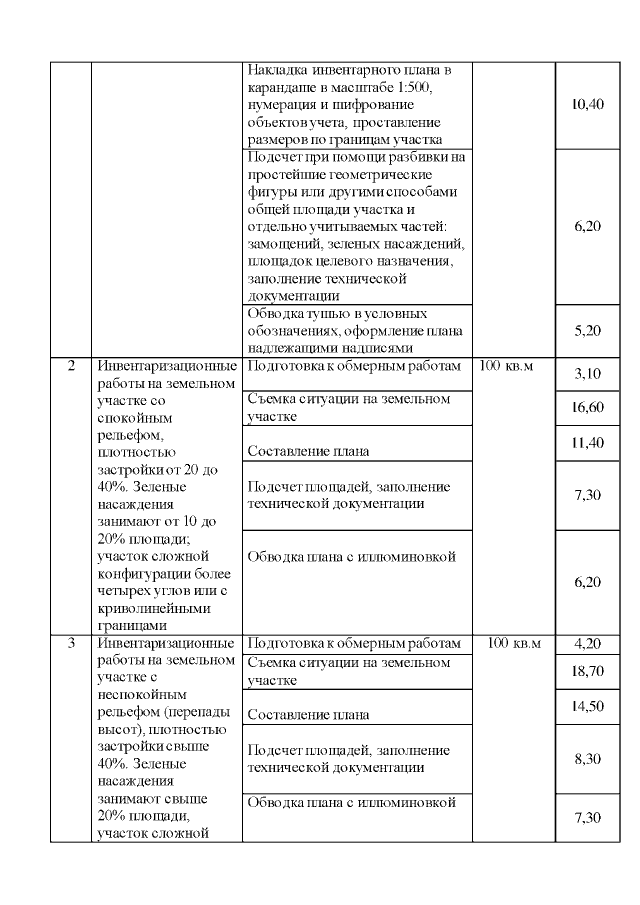 |  |  |  |  |  |
|---|---|---|---|---|
|  |  | Накладка инвентарного плана в карандаше в масштабе 1:500, нумерация и шифрование объектов учета, проставление размеров по границам участка |  | 10,40 |
|  |  | Подсчет при помощи разбивки на простейшие геометрические фигуры или другими способами общей площади участка и отдельно учитываемых частей: замощений, зеленых насаждений, площадок целевого назначения, заполнение технической документации |  | 6,20 |
|  |  | Обводка тушью в условных обозначениях, оформление плана надлежащими надписями |  | 5,20 |
| 2 | Инвентаризационные работы на земельном участке со спокойным рельефом, плотностью застройки от 20 до 40%. Зеленые насаждения занимают от 10 до 20% площади; участок сложной конфигурации более четырех углов или с криволинейными границами | Подготовка к обмерным работам | 100 кв.м | 3,10 |
|  |  | Съемка ситуации на земельном участке |  | 16,60 |
|  |  | Составление плана |  | 11,40 |
|  |  | Подсчет площадей, заполнение технической документации |  | 7,30 |
|  |  | Обводка плана с иллюминовкой |  | 6,20 |
| 3 | Инвентаризационные работы на земельном участке с неспокойным рельефом (перепады высот), плотностью застройки свыше 40%. Зеленые насаждения занимают свыше 20% площади, участок сложной | Подготовка к обмерным работам | 100 кв.м | 4,20 |
|  |  | Съемка ситуации на земельном участке |  | 18,70 |
|  |  | Составление плана |  | 14,50 |
|  |  | Подсчет площадей, заполнение технической документации |  | 8,30 |
|  |  | Обводка плана с иллюминовкой |  | 7,30 |